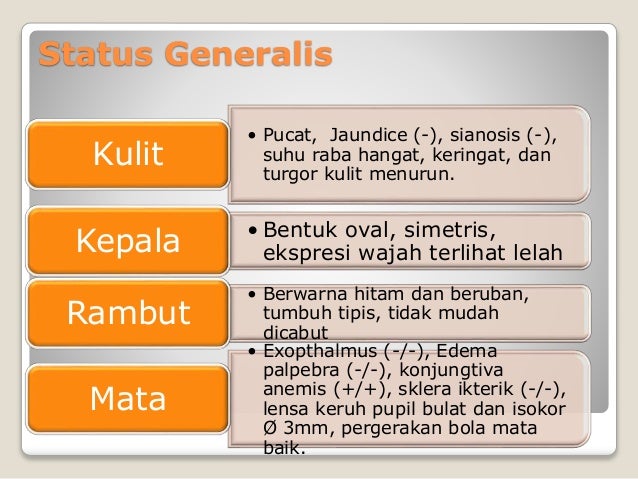 Status Generalis

Kulit

• Pucat, Jaundice (-), sianosis (-), suhu raba hangat, keringat, dan turgor kulit menurun.

Kepala

• Bentuk oval, simetris, ekspresi wajah terlihat lelah

Rambut

• Berwarna hitam dan beruban, tumbuh tipis, tidak mudah dicabut

Mata

• Exopthalmus (-/-), Edema palpebra (-/-), konjungtiva anemis (+/+), sklera ikterik (-/-), lensa keruh pupil bulat dan isokor Ø 3mm, pergerakan bola mata baik.